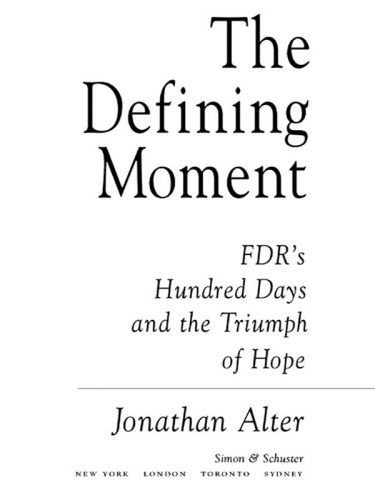 The Defining Moment

FDR's Hundred Days and the Triumph of Hope

Jonathan Alter

Simon & Schuster
NEW YORK LONDON TORONTO SYDNEY